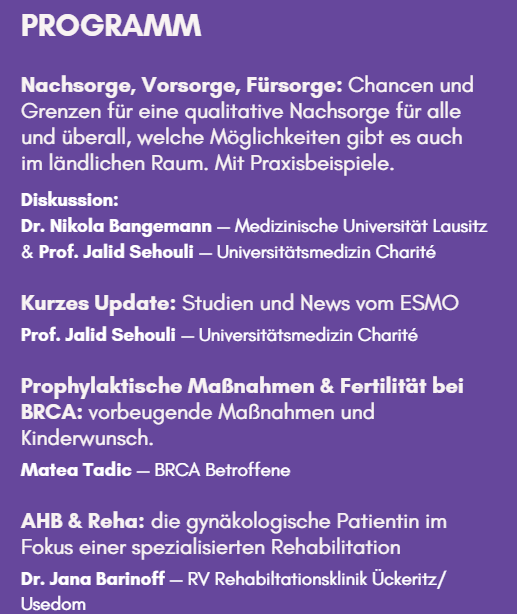 PROGRAMM

Nachsorge, Vorsorge, Fürsorge: Chancen und Grenzen für eine qualitative Nachsorge für alle und überall, welche Möglichkeiten gibt es auch im ländlichen Raum. Mit Praxisbeispiele.

Diskussion:
Dr. Nikola Bangemann — Medizinische Universität Lausitz & Prof. Jalid Sehouli — Universitätsmedizin Charité

Kurzes Update: Studien und News vom ESMO
Prof. Jalid Sehouli — Universitätsmedizin Charité

Prophylaktische Maßnahmen & Fertilität bei BRCA: vorbeugende Maßnahmen und Kinderwunsch.
Matea Tadic — BRCA Betroffene

AHB & Reha: die gynäkologische Patientin im Fokus einer spezialisierten Rehabilitation
Dr. Jana Barinoff — RV Rehabiltationsklinik Ückeritz/ Usedom